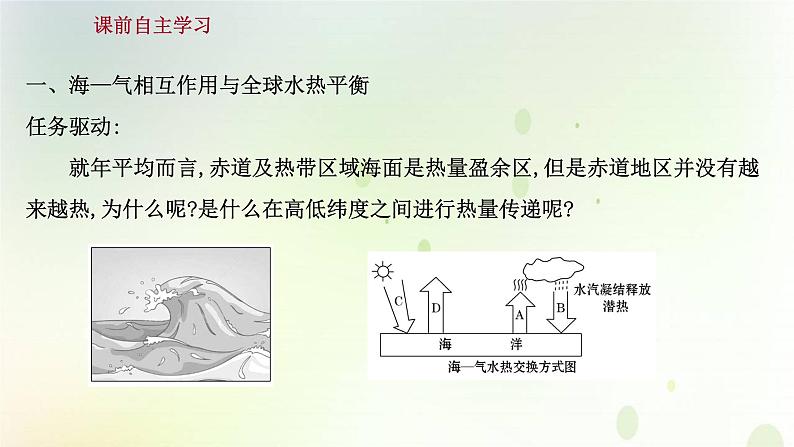 课前自主学习

一、海—气相互作用与全球水热平衡

任务驱动:

就年平均而言,赤道及热带区域海面是热量盈余区,但是赤道地区并没有越来越热,为什么呢?是什么在高低纬度之间进行热量传递呢?

C

D

A

B

水汽凝结释放潜热

海　　洋

海—气水热交换方式图